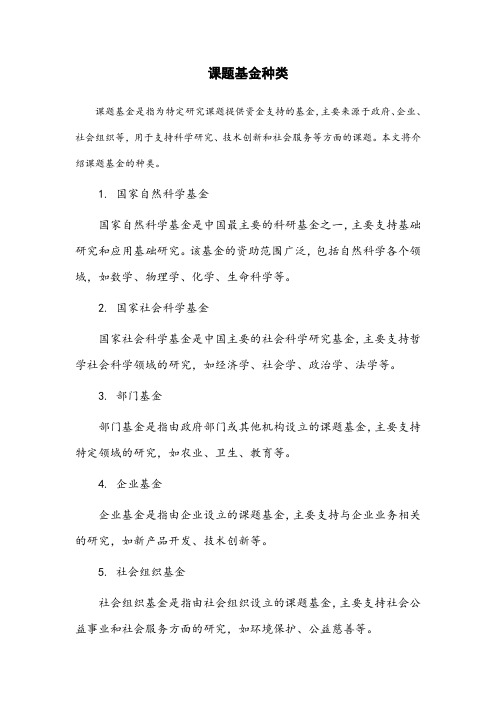 课题基金种类

课题基金是指为特定研究课题提供资金支持的基金，主要来源于政府、企业、社会组织等，用于支持科学研究、技术创新和社会服务等方面的课题。本文将介绍课题基金的种类。

1. 国家自然科学基金

国家自然科学基金是中国最主要的科研基金之一，主要支持基础研究和应用基础研究。该基金的资助范围广泛，包括自然科学各个领域，如数学、物理学、化学、生命科学等。

2. 国家社会科学基金

国家社会科学基金是中国主要的社会科学研究基金，主要支持哲学社会科学领域的研究，如经济学、社会学、政治学、法学等。

3. 部门基金

部门基金是指由政府部门或其他机构设立的课题基金，主要支持特定领域的研究，如农业、卫生、教育等。

4. 企业基金

企业基金是指由企业设立的课题基金，主要支持与企业业务相关的研究，如新产品开发、技术创新等。

5. 社会组织基金

社会组织基金是指由社会组织设立的课题基金，主要支持社会公益事业和社会服务方面的研究，如环境保护、公益慈善等。